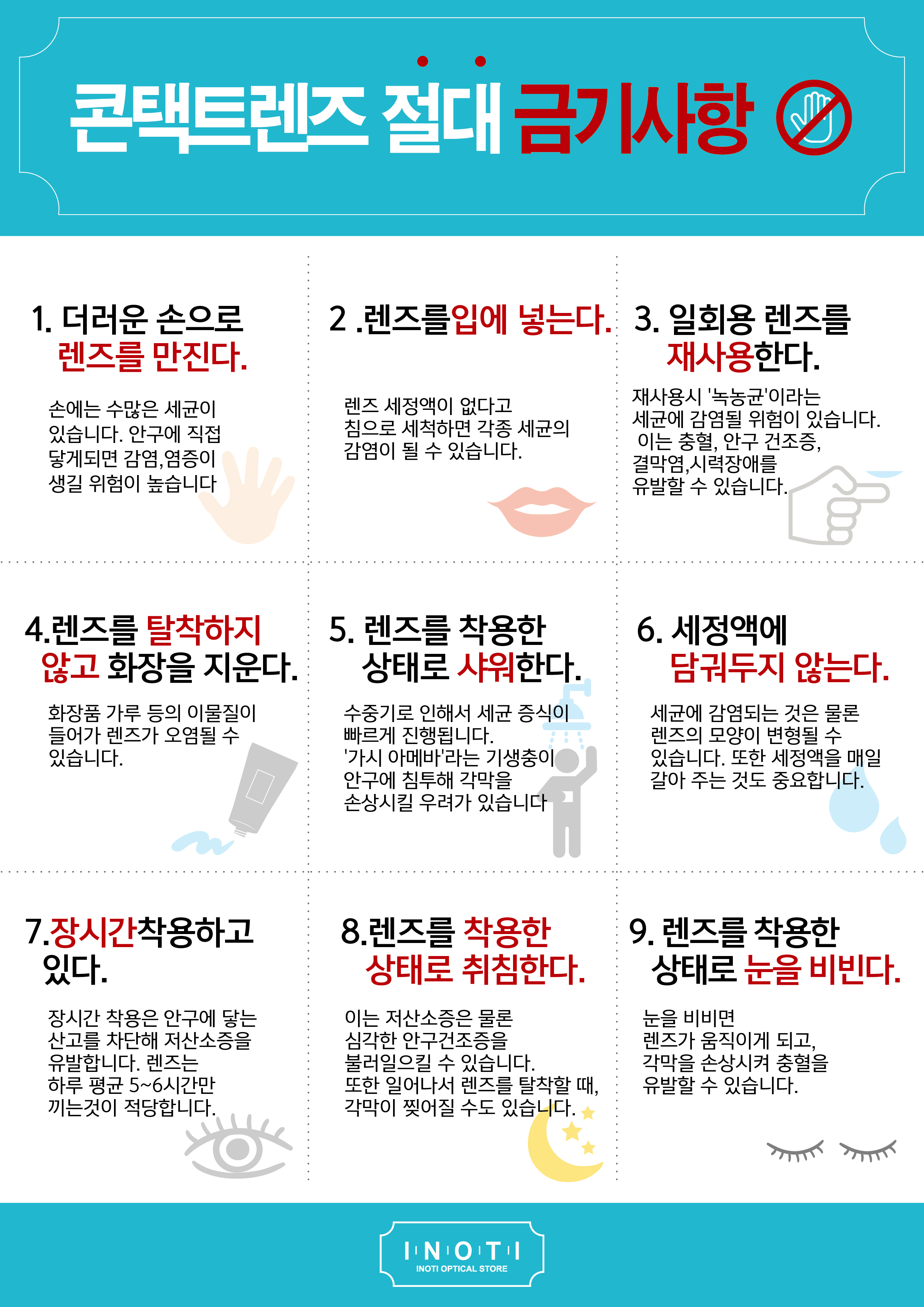 콘택트렌즈 절대 금기사항

1. 더러운 손으로 렌즈를 만진다.

손에는 수많은 세균이 있습니다. 안구에 직접 닿게되면 감염,염증이 생길 위험이 높습니다

2 .렌즈를입에 넣는다.

렌즈 세정액이 없다고 침으로 세척하면 각종 세균의 감염이 될 수 있습니다.

3. 일회용 렌즈를 재사용한다.

재사용시 '녹농균'이라는 세균에 감염될 위험이 있습니다. 이는 충혈, 안구 건조증, 결막염,시력장애를 유발할 수 있습니다.

4.렌즈를 탈착하지 않고 화장을 지운다.

화장품 가루 등의 이물질이 들어가 렌즈가 오염될 수 있습니다.

5. 렌즈를 착용한 상태로 샤워한다.

수중기로 인해서 세균 증식이 빠르게 진행됩니다. '가시 아메바'라는 기생충이 안구에 침투해 각막을 손상시킬 우려가 있습니다

6. 세정액에 담궈두지 않는다.

세균에 감염되는 것은 물론 렌즈의 모양이 변형될 수 있습니다. 또한 세정액을 매일 갈아 주는 것도 중요합니다.

7.장시간착용하고 있다.

장시간 착용은 안구에 닿는 산고를 차단해 저산소증을 유발합니다. 렌즈는 하루 평균 5~6시간만 끼는것이 적당합니다.

8.렌즈를 착용한 상태로 취침한다.

이는 저산소증은 물론 심각한 안구건조증을 불러일으킬 수 있습니다. 또한 일어나서 렌즈를 탈착할 때, 각막이 찢어질 수도 있습니다.

9. 렌즈를 착용한 상태로 눈을 비빈다.

눈을 비비면 렌즈가 움직이게 되고, 각막을 손상시켜 충혈을 유발할 수 있습니다.

INOTI
INOTI OPTICAL STORE